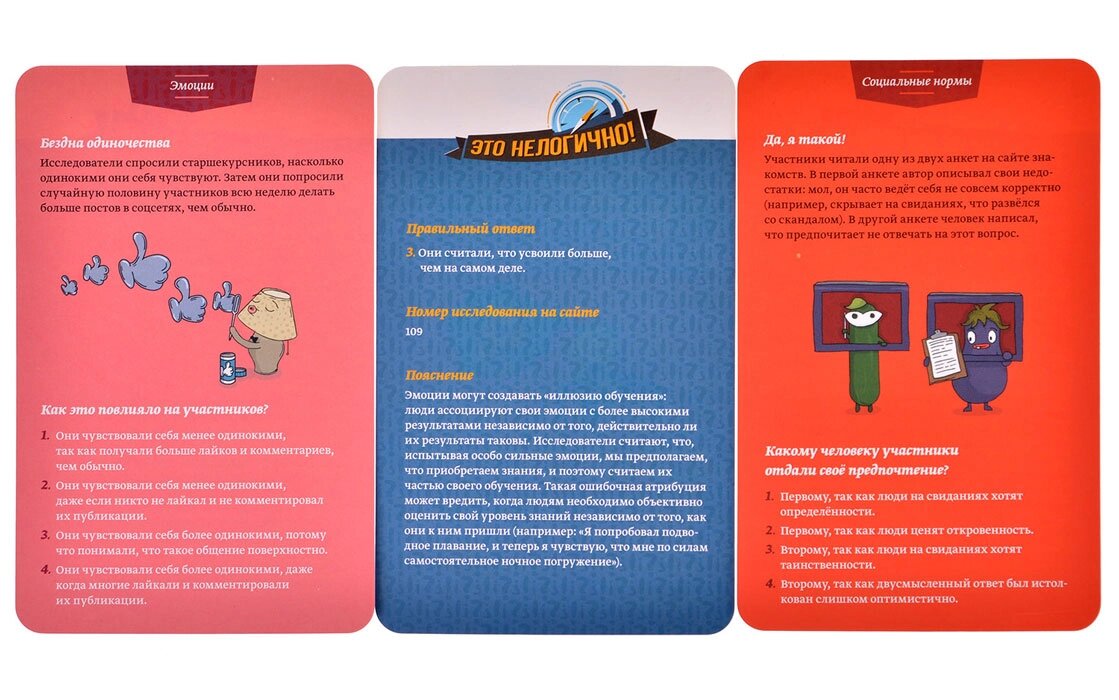 Эмоции

Бездна одиночества

Исследователи спросили старшекурсников, насколько одинокими они себя чувствуют. Затем они попросили случайную половину участников всю неделю делать больше постов в соцсетях, чем обычно.

Как это повлияло на участников?

1. Они чувствовали себя менее одинокими, так как получали больше лайков и комментариев, чем обычно.

2. Они чувствовали себя менее одинокими, даже если никто не лайкал и не комментировал их публикации.

3. Они чувствовали себя более одинокими, потому что понимали, что такое общение поверхностно.

4. Они чувствовали себя более одинокими, даже когда многие лайкали и комментировали их публикации.

ЭТО НЕЛОГИЧНО!

Правильный ответ

3. Они считали, что усвоили больше, чем на самом деле.

Номер исследования на сайте

109

Пояснение

Эмоции могут создавать «иллюзию обучения»: люди ассоциируют свои эмоции с более высокими результатами независимо от того, действительно ли их результаты таковы. Исследователи считают, что, испытывая особо сильные эмоции, мы предполагаем, что приобретаем знания, и поэтому считаем их частью своего обучения. Такая ошибочная атрибуция может вредить, когда людям необходимо объективно оценить свой уровень знаний независимо от того, как они к ним пришли (например: «Я попробовал подводное плавание, и теперь я чувствую, что мне по силам самостоятельное ночное погружение»).

Социальные нормы

Да, я такой!

Участники читали одну из двух анкет на сайте знакомств. В первой анкете автор описывал свои недостатки: мол, он часто ведёт себя не совсем корректно (например, скрывает на свиданиях, что развёлся со скандалом). В другой анкете человек написал, что предпочитает не отвечать на этот вопрос.

Какому человеку участники отдали своё предпочтение?

1. Первому, так как люди на свиданиях хотят определённости.

2. Первому, так как люди ценят откровенность.

3. Второму, так как люди на свиданиях хотят таинственности.

4. Второму, так как двусмысленный ответ был истолкован слишком оптимистично.